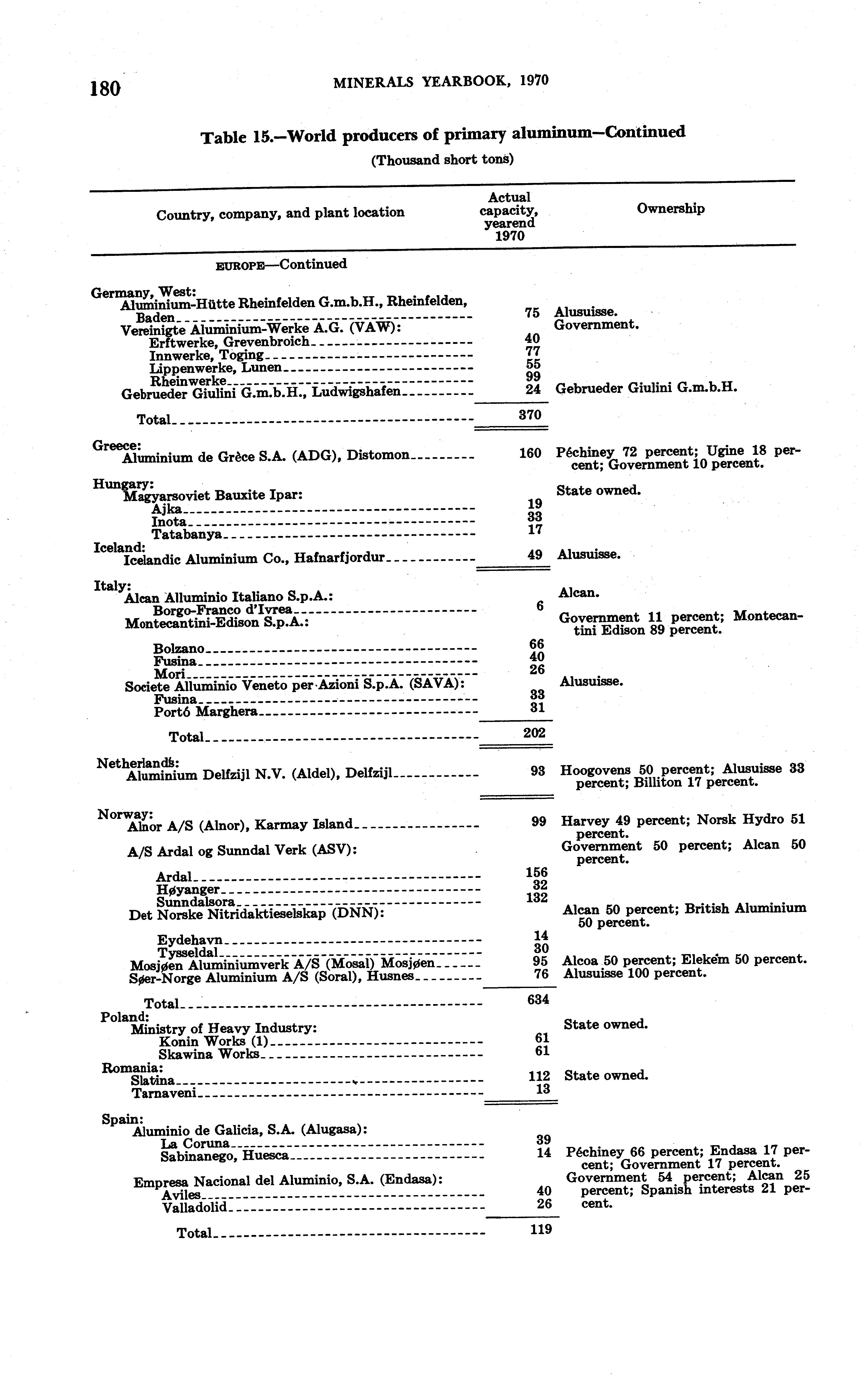 180 MINERALS YEARBOOK, 1970

Table 15.—World producers of primary aluminum—Continued

(Thousand short tons)

| Country, company, and plant location | Actual capacity, yearend 1970 | Ownership |
|---|---|---|
| EUROPE—Continued | | |
| Germany, West: | | |
| Aluminium-Hütte Rheinfelden G.m.b.H., Rheinfelden, Baden | 75 | Alusuisse. |
| Vereinigte Aluminium-Werke A.G. (VAW): | | Government. |
| Erftwerke, Grevenbroich | 40 | |
| Innwerke, Toging | 77 | |
| Lippenwerke, Lunen | 55 | |
| Rheinwerke | 99 | |
| Gebrueder Giulini G.m.b.H., Ludwigshafen | 24 | Gebrueder Giulini G.m.b.H. |
| Total | 370 | |
| Greece: | | |
| Aluminium de Grèce S.A. (ADG), Distomon | 160 | Péchiney 72 percent; Ugine 18 percent; Government 10 percent. |
| Hungary: | | |
| Magyarsoviet Bauxite Ipar: | | State owned. |
| Ajka | 19 | |
| Inota | 33 | |
| Tatabanya | 17 | |
| Iceland: | | |
| Icelandic Aluminium Co., Hafnarfjordur | 49 | Alusuisse. |
| Italy: | | |
| Alcan Alluminio Italiano S.p.A.: | | Alcan. |
| Borgo-Franco d'Ivrea | 6 | |
| Montecantini-Edison S.p.A.: | | Government 11 percent; Montecantini Edison 89 percent. |
| Bolzano | 66 | |
| Fusina | 40 | |
| Mori | 26 | |
| Societe Alluminio Veneto per Azioni S.p.A. (SAVA): | | Alusuisse. |
| Fusina | 33 | |
| Portó Marghera | 31 | |
| Total | 202 | |
| Netherlands: | | |
| Aluminium Delfzijl N.V. (Aldel), Delfzijl | 93 | Hoogovens 50 percent; Alusuisse 33 percent; Billiton 17 percent. |
| Norway: | | |
| Alnor A/S (Alnor), Karmay Island | 99 | Harvey 49 percent; Norsk Hydro 51 percent. |
| A/S Ardal og Sunndal Verk (ASV): | | Government 50 percent; Alcan 50 percent. |
| Ardal | 156 | |
| Høyanger | 32 | |
| Sunndalsora | 132 | |
| Det Norske Nitridaktieselskap (DNN): | | Alcan 50 percent; British Aluminium 50 percent. |
| Eydehavn | 14 | |
| Tysseldal | 30 | |
| Mosjøen Aluminiumverk A/S (Mosal) Mosjøen | 95 | Alcoa 50 percent; Elekem 50 percent. |
| Søer-Norge Aluminium A/S (Soral), Husnes | 76 | Alusuisse 100 percent. |
| Total | 634 | |
| Poland: | | |
| Ministry of Heavy Industry: | | State owned. |
| Konin Works (1) | 61 | |
| Skawina Works | 61 | |
| Romania: | | |
| Slatina | 112 | State owned. |
| Tarnaveni | 13 | |
| Spain: | | |
| Aluminio de Galicia, S.A. (Alugasa): | | |
| La Coruna | 39 | |
| Sabinanego, Huesca | 14 | Péchiney 66 percent; Endasa 17 percent; Government 17 percent. |
| Empresa Nacional del Aluminio, S.A. (Endasa): | | Government 54 percent; Alcan 25 percent; Spanish interests 21 percent. |
| Aviles | 40 | |
| Valladolid | 26 | |
| Total | 119 | |